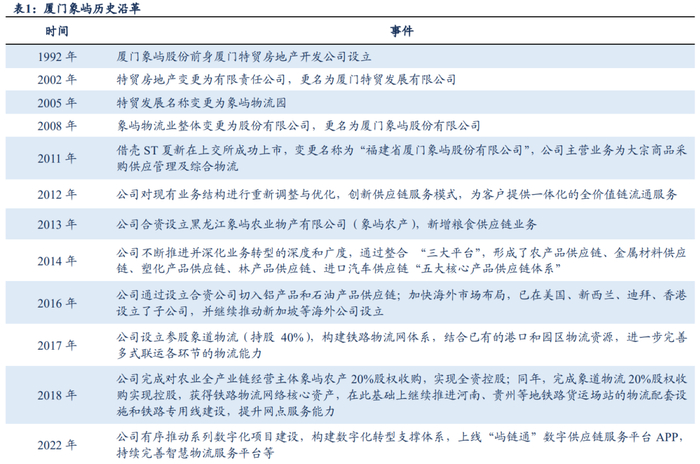 表1：厦门象屿历史沿革

| 时间 | 事件 |
|---|---|
| 1992年 | 厦门象屿股份前身厦门特贸房地产开发公司设立 |
| 2002年 | 特贸房地产变更为有限责任公司，更名为厦门特贸发展有限公司 |
| 2005年 | 特贸发展名称变更为象屿物流园 |
| 2008年 | 象屿物流业整体变更为股份有限公司，更名为厦门象屿股份有限公司 |
| 2011年 | 借壳ST夏新在上交所成功上市，变更名称为“福建省厦门象屿股份有限公司”，公司主营业务为大宗商品采购供应管理及综合物流 |
| 2012年 | 公司对现有业务结构进行重新调整与优化，创新供应链服务模式，为客户提供一体化的全价值链流通服务 |
| 2013年 | 公司合资设立黑龙江象屿农业物产有限公司（象屿农产），新增粮食供应链业务 |
| 2014年 | 公司不断推进并深化业务转型的深度和广度，通过整合“三大平台”，形成了农产品供应链、金属材料供应链、塑化产品供应链、林产品供应链、进口汽车供应链“五大核心产品供应链体系” |
| 2016年 | 公司通过设立合资公司切入铝产品和石油产品供应链；加快海外市场布局，已在美国、新西兰、迪拜、香港设立了子公司，并继续推动新加坡等海外公司设立 |
| 2017年 | 公司设立参股象道物流（持股40%），构建铁路物流网体系，结合已有的港口和园区物流资源，进一步完善多式联运各环节的物流能力 |
| 2018年 | 公司完成对农业全产业链经营主体象屿农产20%股权收购，实现全资控股；同年，完成象道物流20%股权收购实现控股，获得铁路物流网络核心资产，在此基础上继续推进河南、贵州等地铁路货运场站的物流配套设施和铁路专用线建设，提升网点服务能力 |
| 2022年 | 公司有序推动系列数字化项目建设，构建数字化转型支撑体系，上线“屿链通”数字供应链服务平台APP，持续完善智慧物流服务平台等 |